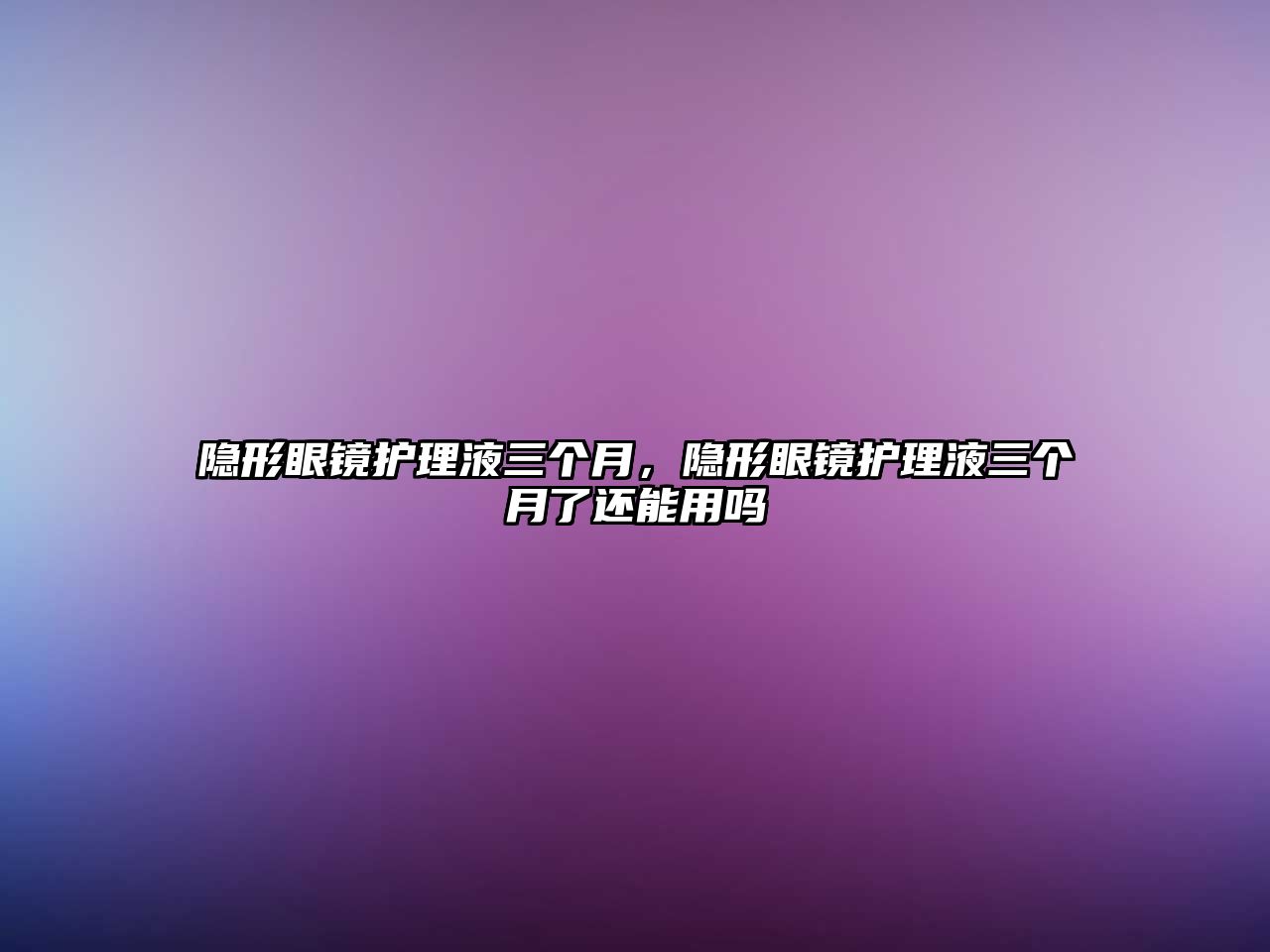 隐形眼镜护理液三个月，隐形眼镜护理液三个月了还能用吗